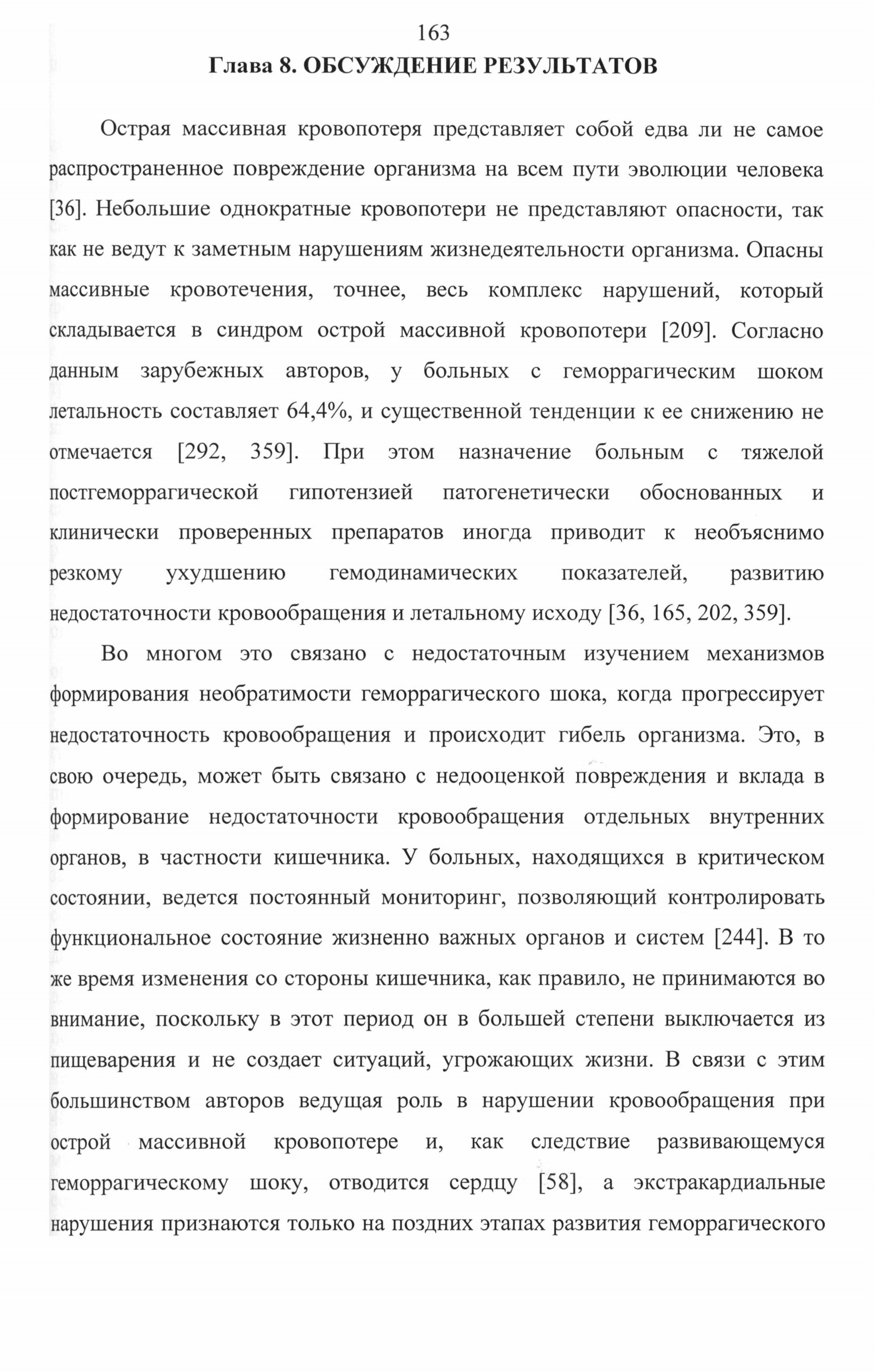 163

Глава 8. ОБСУЖДЕНИЕ РЕЗУЛЬТАТОВ

Острая массивная кровопотеря представляет собой едва ли не самое распространенное повреждение организма на всем пути эволюции человека [36]. Небольшие однократные кровопотери не представляют опасности, так как не ведут к заметным нарушениям жизнедеятельности организма. Опасны массивные кровотечения, точнее, весь комплекс нарушений, который складывается в синдром острой массивной кровопотери [209]. Согласно данным зарубежных авторов, у больных с геморрагическим шоком летальность составляет 64,4%, и существенной тенденции к ее снижению не отмечается [292, 359]. При этом назначение больным с тяжелой постгеморрагической гипотензией патогенетически обоснованных и клинически проверенных препаратов иногда приводит к необъяснимо резкому ухудшению гемодинамических показателей, развитию недостаточности кровообращения и летальному исходу [36, 165, 202, 359].

Во многом это связано с недостаточным изучением механизмов формирования необратимости геморрагического шока, когда прогрессирует недостаточность кровообращения и происходит гибель организма. Это, в свою очередь, может быть связано с недооценкой повреждения и вклада в формирование недостаточности кровообращения отдельных внутренних органов, в частности кишечника. У больных, находящихся в критическом состоянии, ведется постоянный мониторинг, позволяющий контролировать функциональное состояние жизненно важных органов и систем [244]. В то же время изменения со стороны кишечника, как правило, не принимаются во внимание, поскольку в этот период он в большей степени выключается из пищеварения и не создает ситуаций, угрожающих жизни. В связи с этим большинством авторов ведущая роль в нарушении кровообращения при острой массивной кровопотере и, как следствие развивающемуся геморрагическому шоку, отводится сердцу [58], а экстракардиальные нарушения признаются только на поздних этапах развития геморрагического